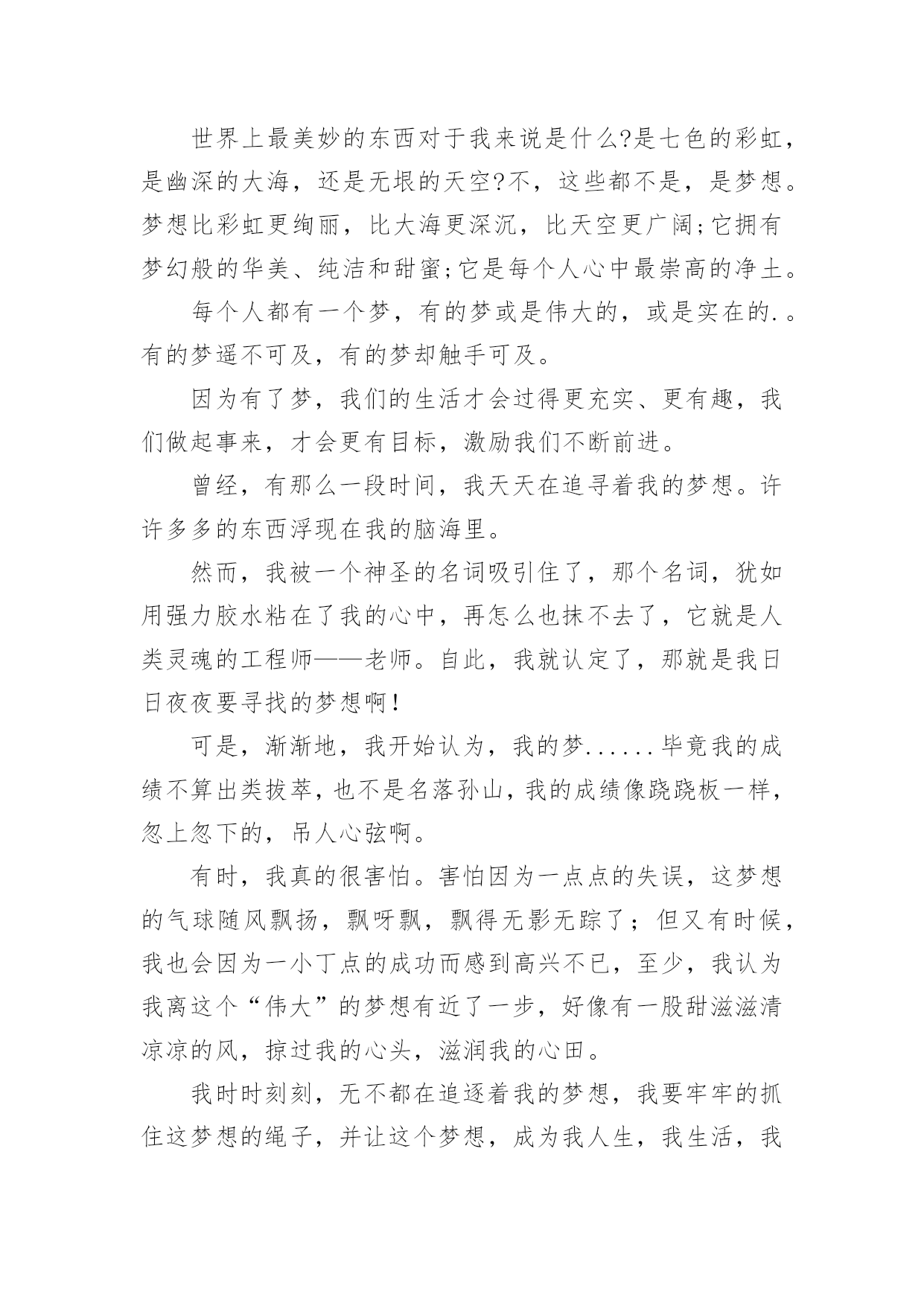 世界上最美妙的东西对于我来说是什么?是七色的彩虹，是幽深的大海，还是无垠的天空?不，这些都不是，是梦想。梦想比彩虹更绚丽，比大海更深沉，比天空更广阔;它拥有梦幻般的华美、纯洁和甜蜜;它是每个人心中最崇高的净土。

每个人都有一个梦，有的梦或是伟大的，或是实在的.。有的梦遥不可及，有的梦却触手可及。

因为有了梦，我们的生活才会过得更充实、更有趣，我们做起事来，才会更有目标，激励我们不断前进。

曾经，有那么一段时间，我天天在追寻着我的梦想。许许多多的东西浮现在我的脑海里。

然而，我被一个神圣的名词吸引住了，那个名词，犹如用强力胶水粘在了我的心中，再怎么也抹不去了，它就是人类灵魂的工程师——老师。自此，我就认定了，那就是我日日夜夜要寻找的梦想啊!

可是，渐渐地，我开始认为，我的梦......毕竟我的成绩不算出类拔萃，也不是名落孙山，我的成绩像跷跷板一样，忽上忽下的，吊人心弦啊。

有时，我真的很害怕。害怕因为一点点的失误，这梦想的气球随风飘扬，飘呀飘，飘得无影无踪了；但又有时候，我也会因为一小丁点的成功而感到高兴不已，至少，我认为我离这个“伟大”的梦想有近了一步，好像有一股甜滋滋清凉凉的风，掠过我的心头，滋润我的心田。

我时时刻刻，无不都在追逐着我的梦想，我要牢牢的抓住这梦想的绳子，并让这个梦想，成为我人生，我生活，我